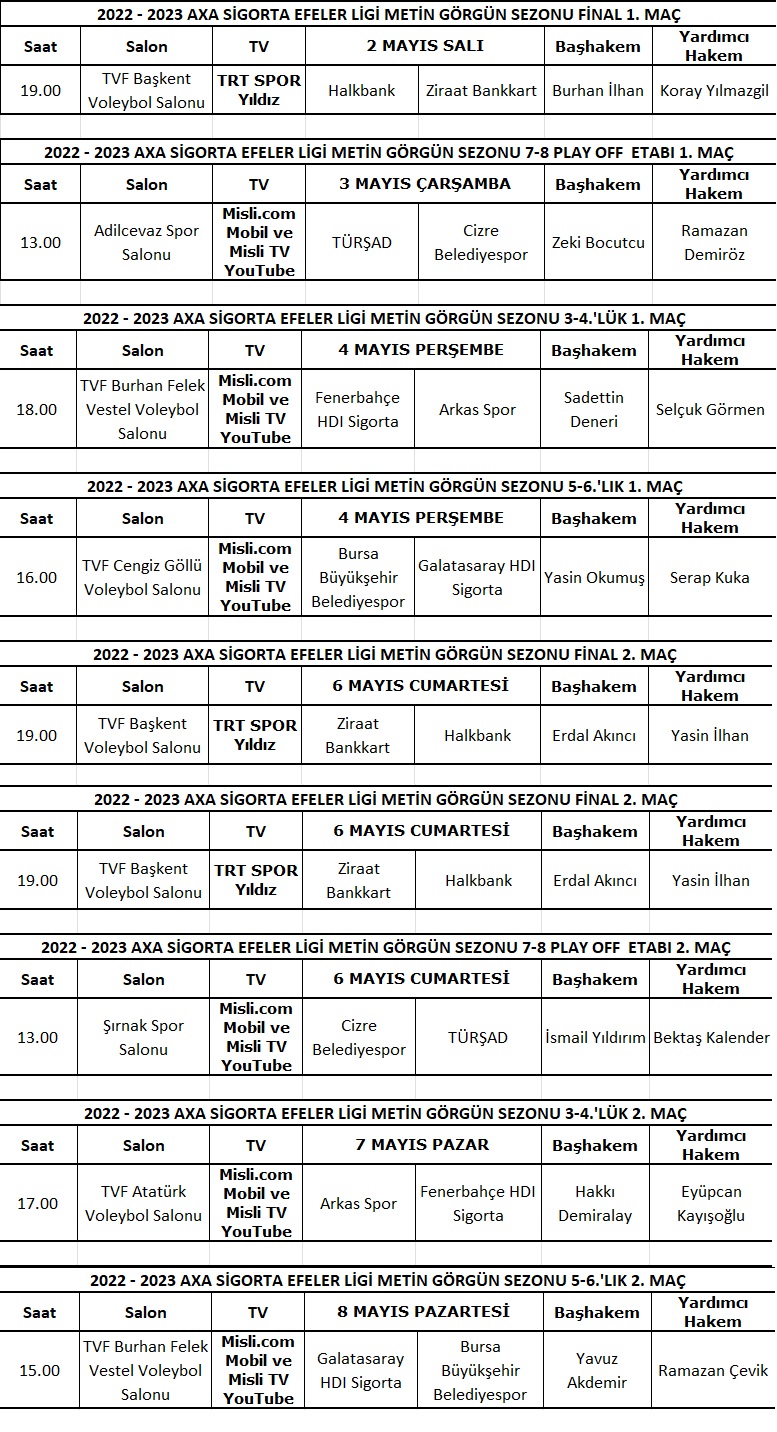 2022 - 2023 AXA SİGORTA EFELER LİGİ METİN GÖRGÜN SEZONU FİNAL 1. MAÇ

| Saat | Salon | TV | 2 MAYIS SALI | | Başhakem | Yardımcı Hakem |
|---|---|---|---|---|---|---|
| 19.00 | TVF Başkent Voleybol Salonu | TRT SPOR Yıldız | Halkbank | Ziraat Bankkart | Burhan İlhan | Koray Yılmazgil |

2022 - 2023 AXA SİGORTA EFELER LİGİ METİN GÖRGÜN SEZONU 7-8 PLAY OFF ETABI 1. MAÇ

| Saat | Salon | TV | 3 MAYIS ÇARŞAMBA | | Başhakem | Yardımcı Hakem |
|---|---|---|---|---|---|---|
| 13.00 | Adilcevaz Spor Salonu | Misli.com Mobil ve Misli TV YouTube | TÜRŞAD | Cizre Belediyespor | Zeki Bocutcu | Ramazan Demiröz |

2022 - 2023 AXA SİGORTA EFELER LİGİ METİN GÖRGÜN SEZONU 3-4.'LÜK 1. MAÇ

| Saat | Salon | TV | 4 MAYIS PERŞEMBE | | Başhakem | Yardımcı Hakem |
|---|---|---|---|---|---|---|
| 18.00 | TVF Burhan Felek Vestel Voleybol Salonu | Misli.com Mobil ve Misli TV YouTube | Fenerbahçe HDI Sigorta | Arkas Spor | Sadettin Deneri | Selçuk Görmen |

2022 - 2023 AXA SİGORTA EFELER LİGİ METİN GÖRGÜN SEZONU 5-6.'LIK 1. MAÇ

| Saat | Salon | TV | 4 MAYIS PERŞEMBE | | Başhakem | Yardımcı Hakem |
|---|---|---|---|---|---|---|
| 16.00 | TVF Cengiz Göllü Voleybol Salonu | Misli.com Mobil ve Misli TV YouTube | Bursa Büyükşehir Belediyespor | Galatasaray HDI Sigorta | Yasin Okumuş | Serap Kuka |

2022 - 2023 AXA SİGORTA EFELER LİGİ METİN GÖRGÜN SEZONU FİNAL 2. MAÇ

| Saat | Salon | TV | 6 MAYIS CUMARTESİ | | Başhakem | Yardımcı Hakem |
|---|---|---|---|---|---|---|
| 19.00 | TVF Başkent Voleybol Salonu | TRT SPOR Yıldız | Ziraat Bankkart | Halkbank | Erdal Akıncı | Yasin İlhan |

2022 - 2023 AXA SİGORTA EFELER LİGİ METİN GÖRGÜN SEZONU FİNAL 2. MAÇ

| Saat | Salon | TV | 6 MAYIS CUMARTESİ | | Başhakem | Yardımcı Hakem |
|---|---|---|---|---|---|---|
| 19.00 | TVF Başkent Voleybol Salonu | TRT SPOR Yıldız | Ziraat Bankkart | Halkbank | Erdal Akıncı | Yasin İlhan |

2022 - 2023 AXA SİGORTA EFELER LİGİ METİN GÖRGÜN SEZONU 7-8 PLAY OFF ETABI 2. MAÇ

| Saat | Salon | TV | 6 MAYIS CUMARTESİ | | Başhakem | Yardımcı Hakem |
|---|---|---|---|---|---|---|
| 13.00 | Şırnak Spor Salonu | Misli.com Mobil ve Misli TV YouTube | Cizre Belediyespor | TÜRŞAD | İsmail Yıldırım | Bektaş Kalender |

2022 - 2023 AXA SİGORTA EFELER LİGİ METİN GÖRGÜN SEZONU 3-4.'LÜK 2. MAÇ

| Saat | Salon | TV | 7 MAYIS PAZAR | | Başhakem | Yardımcı Hakem |
|---|---|---|---|---|---|---|
| 17.00 | TVF Atatürk Voleybol Salonu | Misli.com Mobil ve Misli TV YouTube | Arkas Spor | Fenerbahçe HDI Sigorta | Hakkı Demiralay | Eyüpcan Kayışoğlu |

2022 - 2023 AXA SİGORTA EFELER LİGİ METİN GÖRGÜN SEZONU 5-6.'LIK 2. MAÇ

| Saat | Salon | TV | 8 MAYIS PAZARTESİ | | Başhakem | Yardımcı Hakem |
|---|---|---|---|---|---|---|
| 15.00 | TVF Burhan Felek Vestel Voleybol Salonu | Misli.com Mobil ve Misli TV YouTube | Galatasaray HDI Sigorta | Bursa Büyükşehir Belediyespor | Yavuz Akdemir | Ramazan Çevik |